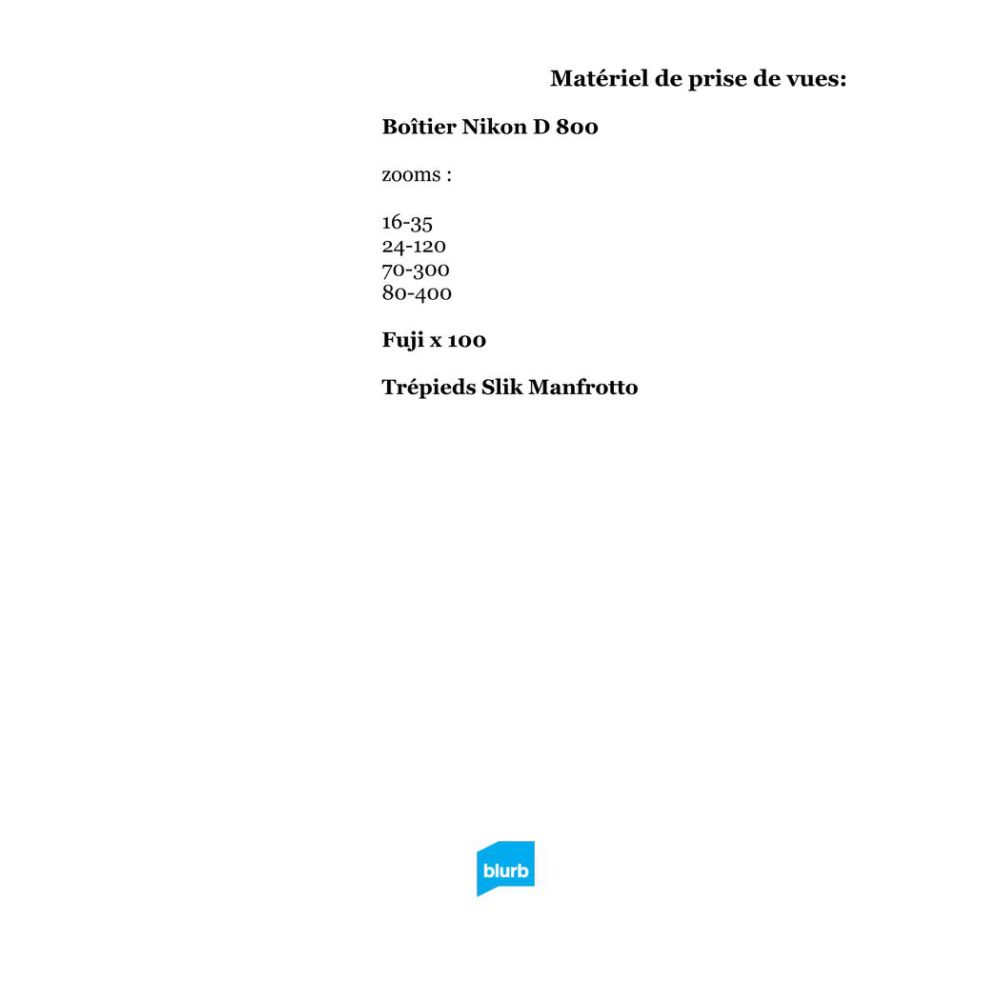 Matériel de prise de vues:

Boîtier Nikon D 800

zooms :

16-35
24-120
70-300
80-400

Fuji x 100

Trépieds Slik Manfrotto

blurb